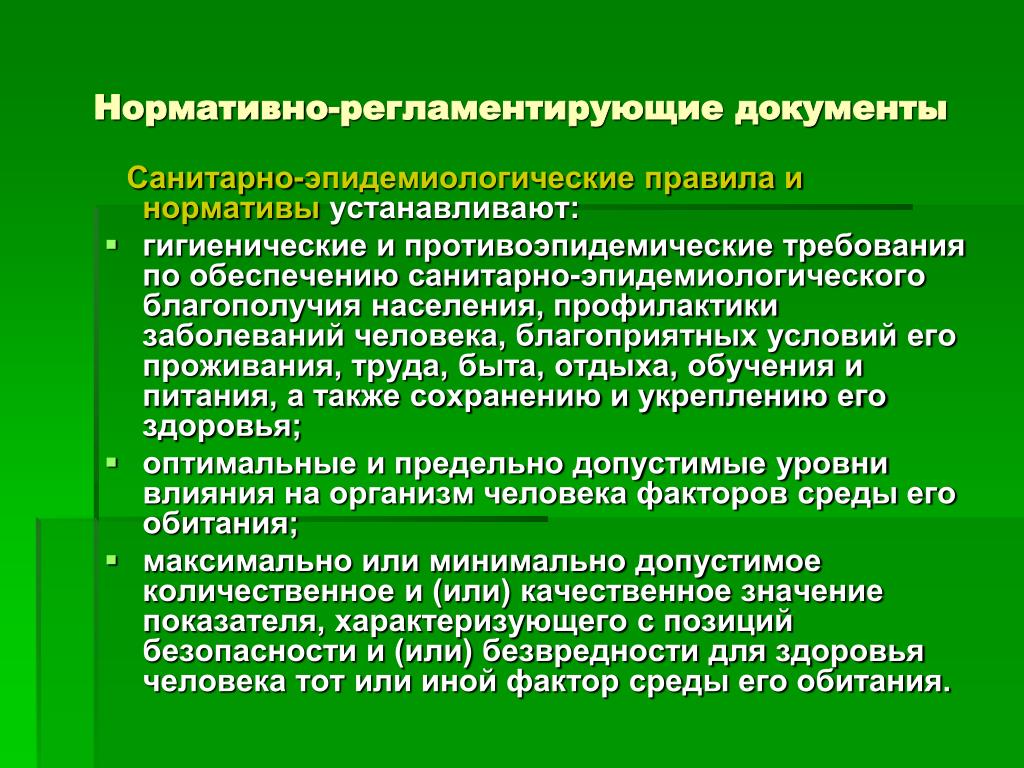 Нормативно-регламентирующие документы

Санитарно-эпидемиологические правила и нормативы устанавливают:

- гигиенические и противоэпидемические требования по обеспечению санитарно-эпидемиологического благополучия населения, профилактики заболеваний человека, благоприятных условий его проживания, труда, быта, отдыха, обучения и питания, а также сохранению и укреплению его здоровья;
- оптимальные и предельно допустимые уровни влияния на организм человека факторов среды его обитания;
- максимально или минимально допустимое количественное и (или) качественное значение показателя, характеризующего с позиций безопасности и (или) безвредности для здоровья человека тот или иной фактор среды его обитания.